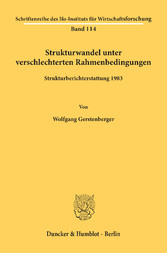 Schriftenreihe des Ifo-Instituts für Wirtschaftsforschung
Band 114

Strukturwandel unter verschlechterten Rahmenbedingungen

Strukturberichterstattung 1983

Von

Wolfgang Gerstenberger

Duncker & Humblot · Berlin